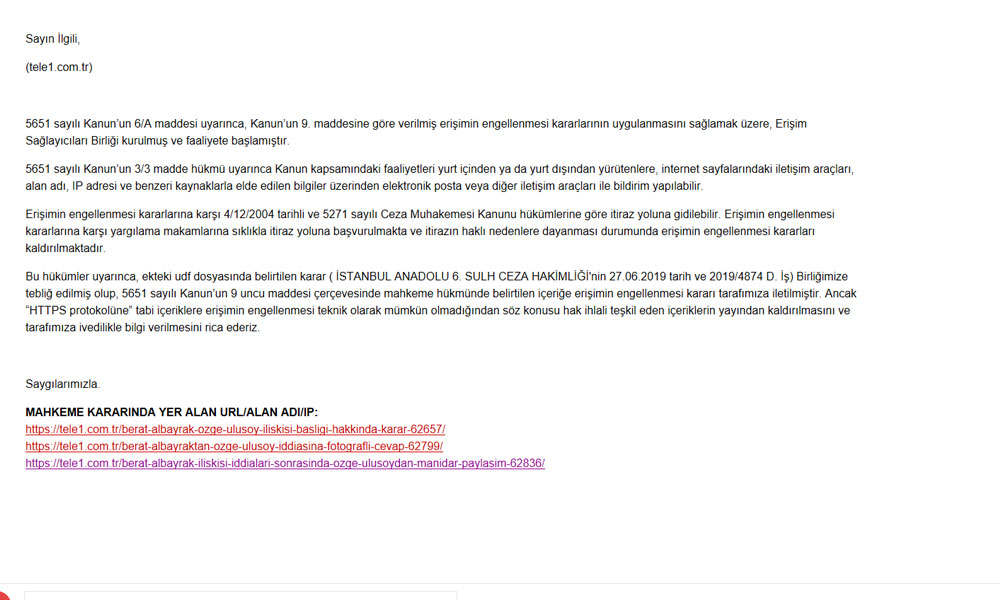 Sayın İlgili,

(tele1.com.tr)

5651 sayılı Kanun'un 6/A maddesi uyarınca, Kanun'un 9. maddesine göre verilmiş erişimin engellenmesi kararlarının uygulanmasını sağlamak üzere, Erişim Sağlayıcıları Birliği kurulmuş ve faaliyete başlamıştır.

5651 sayılı Kanun'un 3/3 madde hükmü uyarınca Kanun kapsamındaki faaliyetleri yurt içinden ya da yurt dışından yürütenlere, internet sayfalarındaki iletişim araçları, alan adı, IP adresi ve benzeri kaynaklarla elde edilen bilgiler üzerinden elektronik posta veya diğer iletişim araçları ile bildirim yapılabilir.

Erişimin engellenmesi kararlarına karşı 4/12/2004 tarihli ve 5271 sayılı Ceza Muhakemesi Kanunu hükümlerine göre itiraz yoluna gidilebilir. Erişimin engellenmesi kararlarına karşı yargılama makamlarına sıklıkla itiraz yoluna başvurulmakta ve itirazın haklı nedenlere dayanması durumunda erişimin engellenmesi kararları kaldırılmaktadır.

Bu hükümler uyarınca, ekteki udf dosyasında belirtilen karar ( İSTANBUL ANADOLU 6. SULH CEZA HAKİMLİĞİ'nin 27.06.2019 tarih ve 2019/4874 D. İş) Birliğimize tebliğ edilmiş olup, 5651 sayılı Kanun'un 9 uncu maddesi çerçevesinde mahkeme hükmünde belirtilen içeriğe erişimin engellenmesi kararı tarafımıza iletilmiştir. Ancak "HTTPS protokolüne" tabi içeriklere erişimin engellenmesi teknik olarak mümkün olmadığından söz konusu hak ihlali teşkil eden içeriklerin yayından kaldırılmasını ve tarafımıza ivedilikle bilgi verilmesini rica ederiz.

Saygılarımızla.

MAHKEME KARARINDA YER ALAN URL/ALAN ADI/IP:
https://tele1.com.tr/berat-albayrak-ozge-ulusoy-iliskisi-basligi-hakkinda-karar-62657/
https://tele1.com.tr/berat-albayraktan-ozge-ulusoy-iddiasina-fotografli-cevap-62799/
https://tele1.com.tr/berat-albayrak-iliskisi-iddialari-sonrasinda-ozge-ulusoydan-manidar-paylasim-62836/